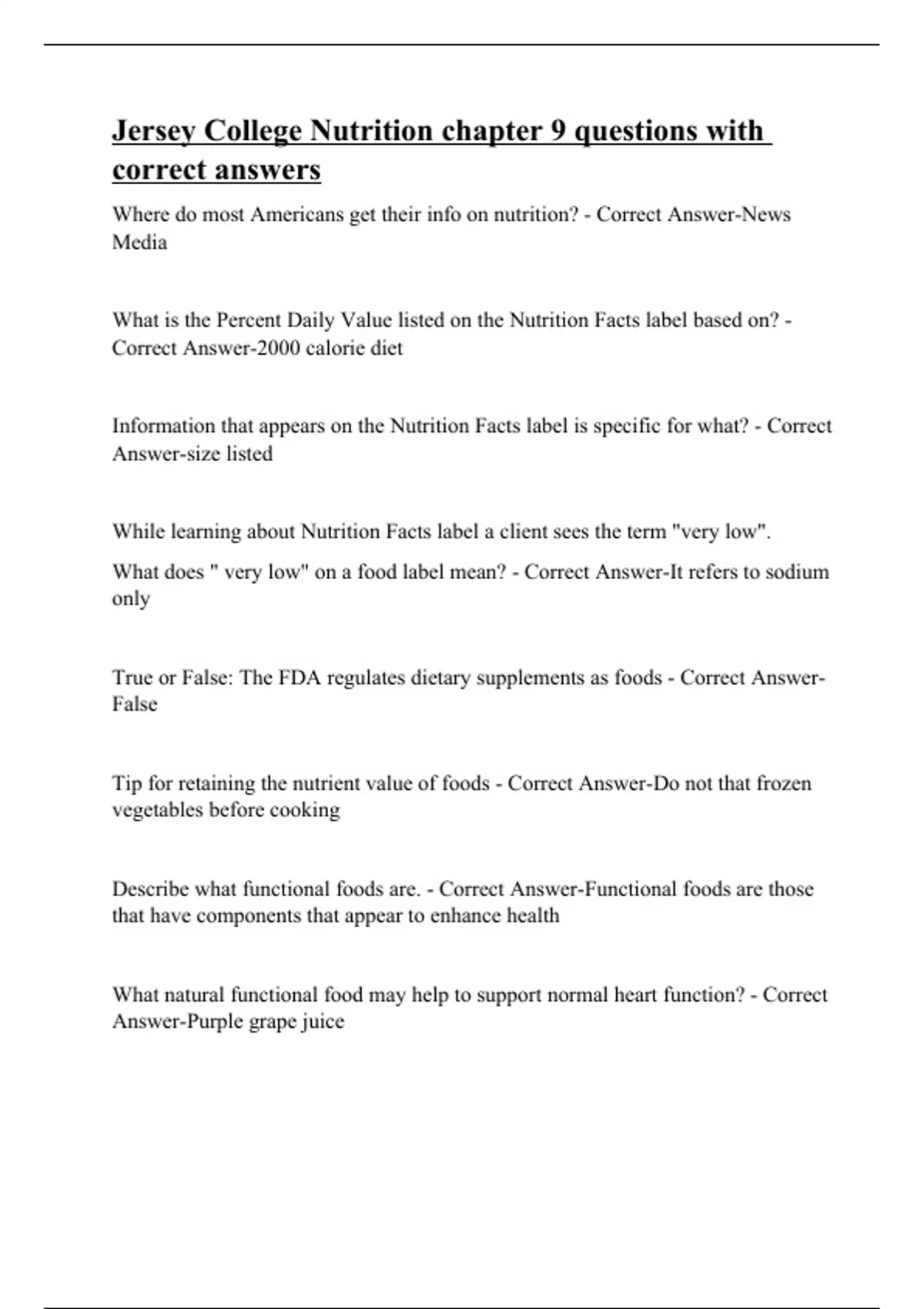 Jersey College Nutrition chapter 9 questions with correct answers

Where do most Americans get their info on nutrition? - Correct Answer-News Media

What is the Percent Daily Value listed on the Nutrition Facts label based on? - Correct Answer-2000 calorie diet

Information that appears on the Nutrition Facts label is specific for what? - Correct Answer-size listed

While learning about Nutrition Facts label a client sees the term "very low".

What does " very low" on a food label mean? - Correct Answer-It refers to sodium only

True or False: The FDA regulates dietary supplements as foods - Correct Answer-False

Tip for retaining the nutrient value of foods - Correct Answer-Do not that frozen vegetables before cooking

Describe what functional foods are. - Correct Answer-Functional foods are those that have components that appear to enhance health

What natural functional food may help to support normal heart function? - Correct Answer-Purple grape juice